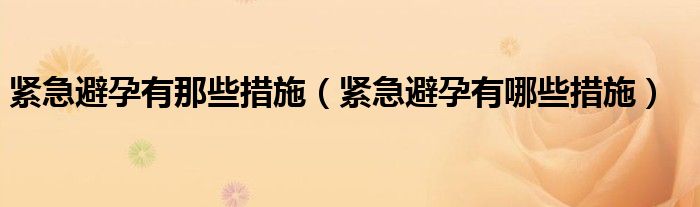 紧急避孕有那些措施（紧急避孕有哪些措施）